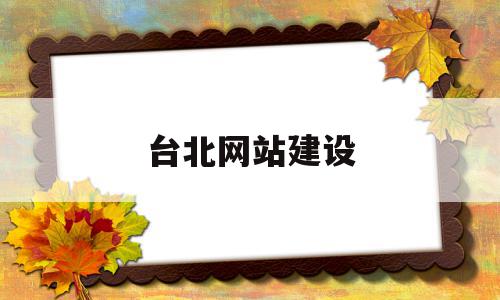 台北网站建设